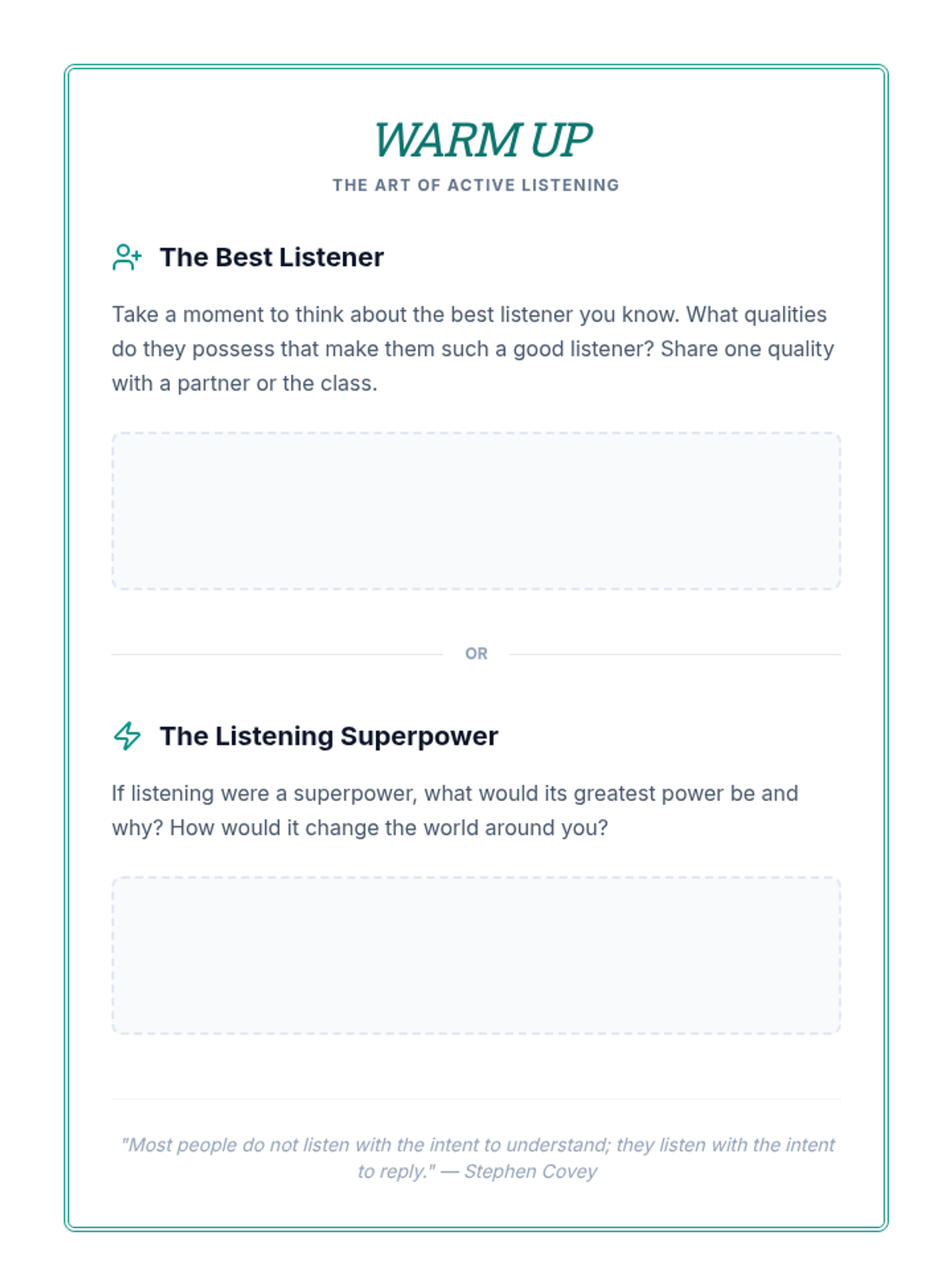 WARM UP
THE ART OF ACTIVE LISTENING

The Best Listener

Take a moment to think about the best listener you know. What qualities do they possess that make them such a good listener? Share one quality with a partner or the class.

OR

The Listening Superpower

If listening were a superpower, what would its greatest power be and why? How would it change the world around you?

"Most people do not listen with the intent to understand; they listen with the intent to reply." — Stephen Covey